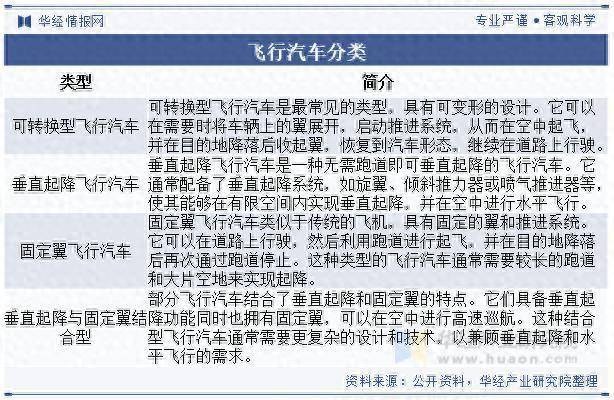 华经情报网

专业严谨 • 客观科学

飞行汽车分类

| 类型 | 简介 |
|---|---|
| 可转换型飞行汽车 | 可转换型飞行汽车是最常见的类型，具有可变形的设计。它可以在需要时将车辆上的翼展开，启动推进系统，从而在空中起飞，并在目的地降落后收起翼，恢复到汽车形态，继续在道路上行驶。 |
| 垂直起降飞行汽车 | 垂直起降飞行汽车是一种无需跑道即可垂直起降的飞行汽车。它通常配备了垂直起降系统，如旋翼、倾斜推力器或喷气推进器等，使其能够在有限空间内实现垂直起降，并在空中进行水平飞行。 |
| 固定翼飞行汽车 | 固定翼飞行汽车类似于传统的飞机，具有固定的翼和推进系统。它可以在道路上行驶，然后利用跑道进行起飞，并在目的地降落后再次通过跑道停止。这种类型的飞行汽车通常需要较长的跑道和大片空地来实现起降。 |
| 垂直起降与固定翼结合型 | 部分飞行汽车结合了垂直起降和固定翼的特点。它们具备垂直起降功能同时也拥有固定翼，可以在空中进行高速巡航。这种结合型飞行汽车通常需要更复杂的设计和技术，以兼顾垂直起降和水平飞行的需求。 |

www.huaon.com

资料来源：公开资料，华经产业研究院整理